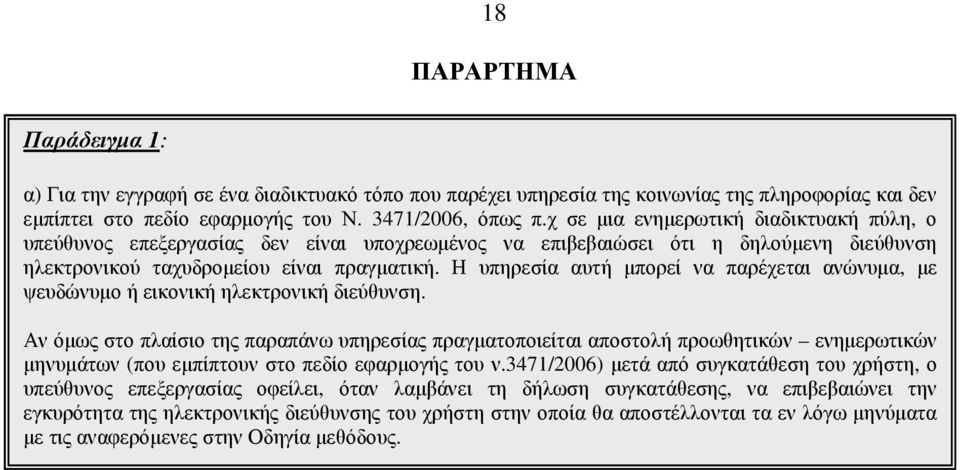 18

ΠΑΡΑΡΤΗΜΑ

Παράδειγμα 1:

α) Για την εγγραφή σε ένα διαδικτυακό τόπο που παρέχει υπηρεσία της κοινωνίας της πληροφορίας και δεν εμπίπτει στο πεδίο εφαρμογής του Ν. 3471/2006, όπως π.χ σε μια ενημερωτική διαδικτυακή πύλη, ο υπεύθυνος επεξεργασίας δεν είναι υποχρεωμένος να επιβεβαιώσει ότι η δηλούμενη διεύθυνση ηλεκτρονικού ταχυδρομείου είναι πραγματική. Η υπηρεσία αυτή μπορεί να παρέχεται ανώνυμα, με ψευδώνυμο ή εικονική ηλεκτρονική διεύθυνση.

Αν όμως στο πλαίσιο της παραπάνω υπηρεσίας πραγματοποιείται αποστολή προωθητικών – ενημερωτικών μηνυμάτων (που εμπίπτουν στο πεδίο εφαρμογής του ν.3471/2006) μετά από συγκατάθεση του χρήστη, ο υπεύθυνος επεξεργασίας οφείλει, όταν λαμβάνει τη δήλωση συγκατάθεσης, να επιβεβαιώνει την εγκυρότητα της ηλεκτρονικής διεύθυνσης του χρήστη στην οποία θα αποστέλλονται τα εν λόγω μηνύματα με τις αναφερόμενες στην Οδηγία μεθόδους.